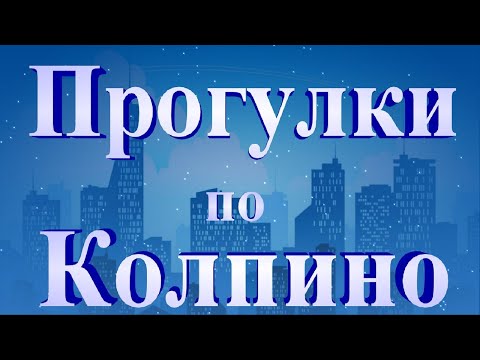 Прогулки
по
Колпино